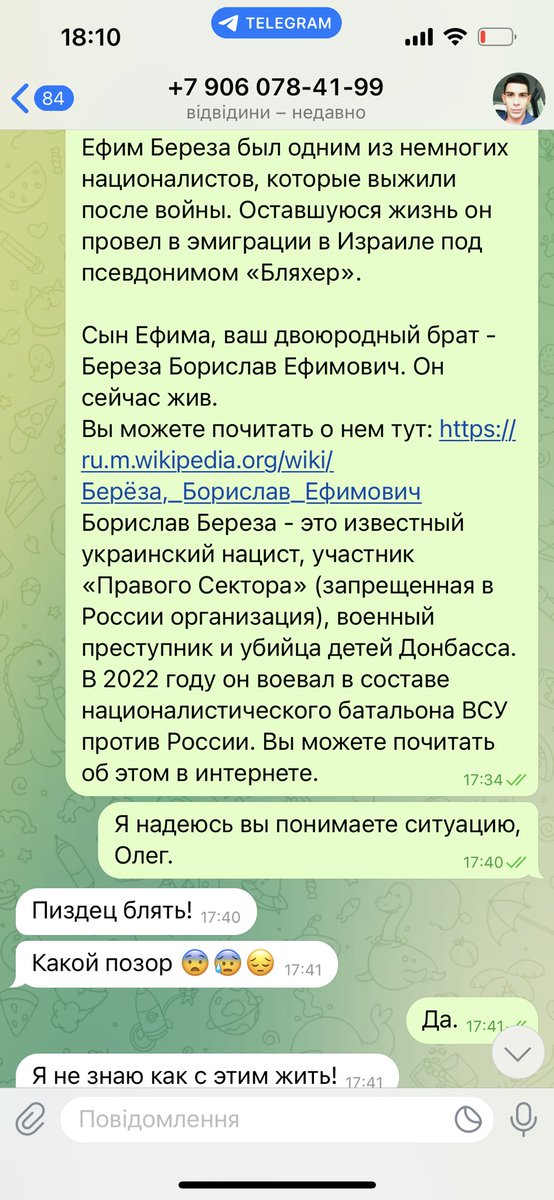 18:10
TELEGRAM
84
+7 906 078-41-99
відвідини – недавно

Ефим Береза был одним из немногих националистов, которые выжили после войны. Оставшуюся жизнь он провел в эмиграции в Израиле под псевдонимом «Бляхер».

Сын Ефима, ваш двоюродный брат - Береза Борислав Ефимович. Он сейчас жив.
Вы можете почитать о нем тут: https://ru.m.wikipedia.org/wiki/Берёза,_Борислав_Ефимович
Борислав Береза - это известный украинский нацист, участник «Правого Сектора» (запрещенная в России организация), военный преступник и убийца детей Донбасса. В 2022 году он воевал в составе националистического батальона ВСУ против России. Вы можете почитать об этом в интернете. 17:34

Я надеюсь вы понимаете ситуацию, Олег. 17:40

Пиздец блять! 17:40

Какой позор 😨😰😔 17:41

Да. 17:41

Я не знаю как с этим жить! 17:41

Повідомлення